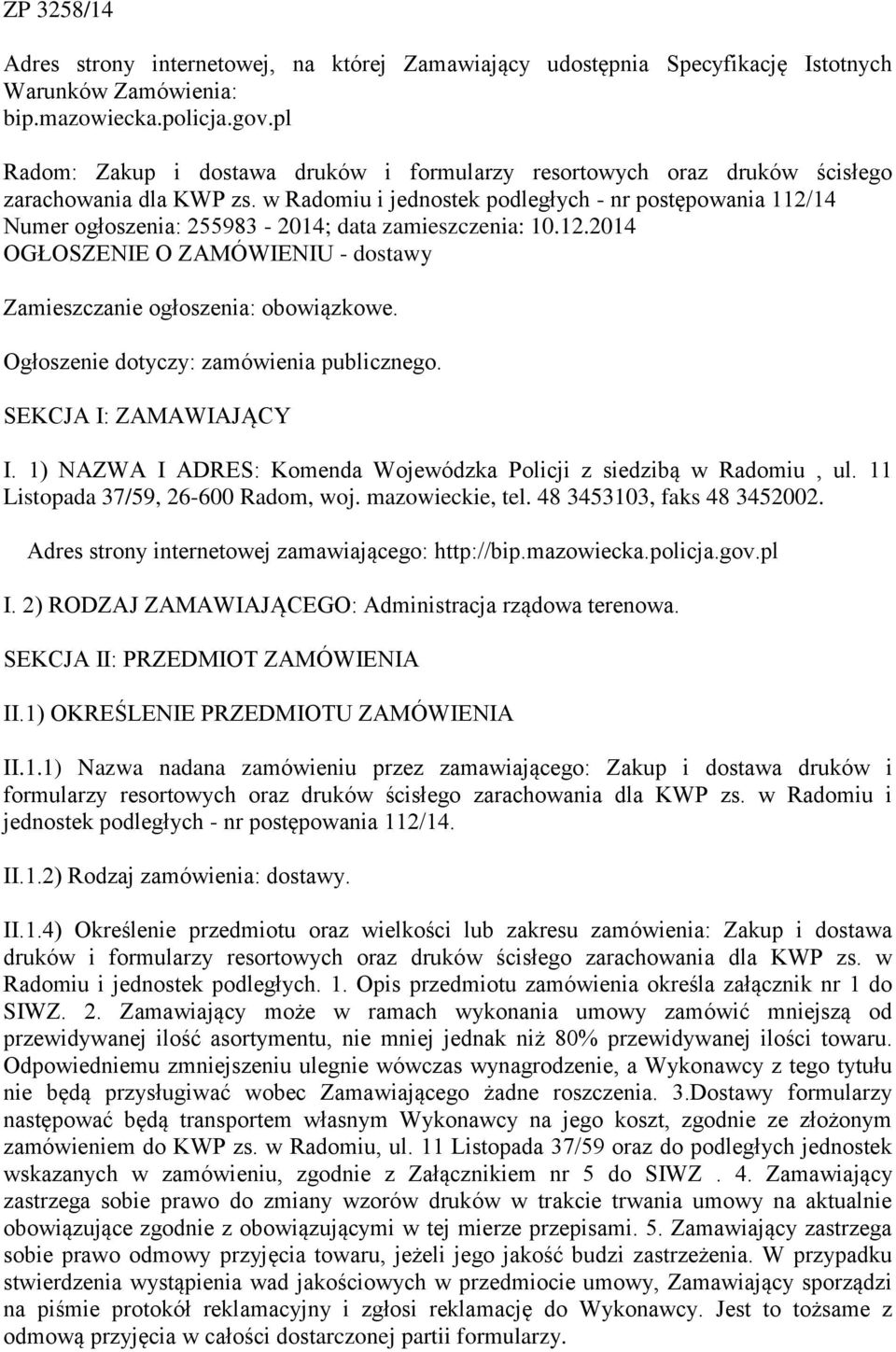 ZP 3258/14

Adres strony internetowej, na której Zamawiający udostępnia Specyfikację Istotnych Warunków Zamówienia: bip.mazowiecka.policja.gov.pl

Radom: Zakup i dostawa druków i formularzy resortowych oraz druków ścisłego zarachowania dla KWP zs. w Radomiu i jednostek podległych - nr postępowania 112/14
Numer ogłoszenia: 255983 - 2014; data zamieszczenia: 10.12.2014
OGŁOSZENIE O ZAMÓWIENIU - dostawy

Zamieszczanie ogłoszenia: obowiązkowe.

Ogłoszenie dotyczy: zamówienia publicznego.

SEKCJA I: ZAMAWIAJĄCY

I. 1) NAZWA I ADRES: Komenda Wojewódzka Policji z siedzibą w Radomiu , ul. 11 Listopada 37/59, 26-600 Radom, woj. mazowieckie, tel. 48 3453103, faks 48 3452002.

Adres strony internetowej zamawiającego: http://bip.mazowiecka.policja.gov.pl

I. 2) RODZAJ ZAMAWIAJĄCEGO: Administracja rządowa terenowa.

SEKCJA II: PRZEDMIOT ZAMÓWIENIA

II.1) OKREŚLENIE PRZEDMIOTU ZAMÓWIENIA

II.1.1) Nazwa nadana zamówieniu przez zamawiającego: Zakup i dostawa druków i formularzy resortowych oraz druków ścisłego zarachowania dla KWP zs. w Radomiu i jednostek podległych - nr postępowania 112/14.

II.1.2) Rodzaj zamówienia: dostawy.

II.1.4) Określenie przedmiotu oraz wielkości lub zakresu zamówienia: Zakup i dostawa druków i formularzy resortowych oraz druków ścisłego zarachowania dla KWP zs. w Radomiu i jednostek podległych. 1. Opis przedmiotu zamówienia określa załącznik nr 1 do SIWZ. 2. Zamawiający może w ramach wykonania umowy zamówić mniejszą od przewidywanej ilość asortymentu, nie mniej jednak niż 80% przewidywanej ilości towaru. Odpowiedniemu zmniejszeniu ulegnie wówczas wynagrodzenie, a Wykonawcy z tego tytułu nie będą przysługiwać wobec Zamawiającego żadne roszczenia. 3.Dostawy formularzy następować będą transportem własnym Wykonawcy na jego koszt, zgodnie ze złożonym zamówieniem do KWP zs. w Radomiu, ul. 11 Listopada 37/59 oraz do podległych jednostek wskazanych w zamówieniu, zgodnie z Załącznikiem nr 5 do SIWZ . 4. Zamawiający zastrzega sobie prawo do zmiany wzorów druków w trakcie trwania umowy na aktualnie obowiązujące zgodnie z obowiązującymi w tej mierze przepisami. 5. Zamawiający zastrzega sobie prawo odmowy przyjęcia towaru, jeżeli jego jakość budzi zastrzeżenia. W przypadku stwierdzenia wystąpienia wad jakościowych w przedmiocie umowy, Zamawiający sporządzi na piśmie protokół reklamacyjny i zgłosi reklamację do Wykonawcy. Jest to tożsame z odmową przyjęcia w całości dostarczonej partii formularzy.